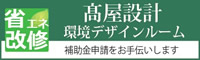 省エネ改修

髙屋設計
環境デザインルーム

補助金申請をお手伝いします